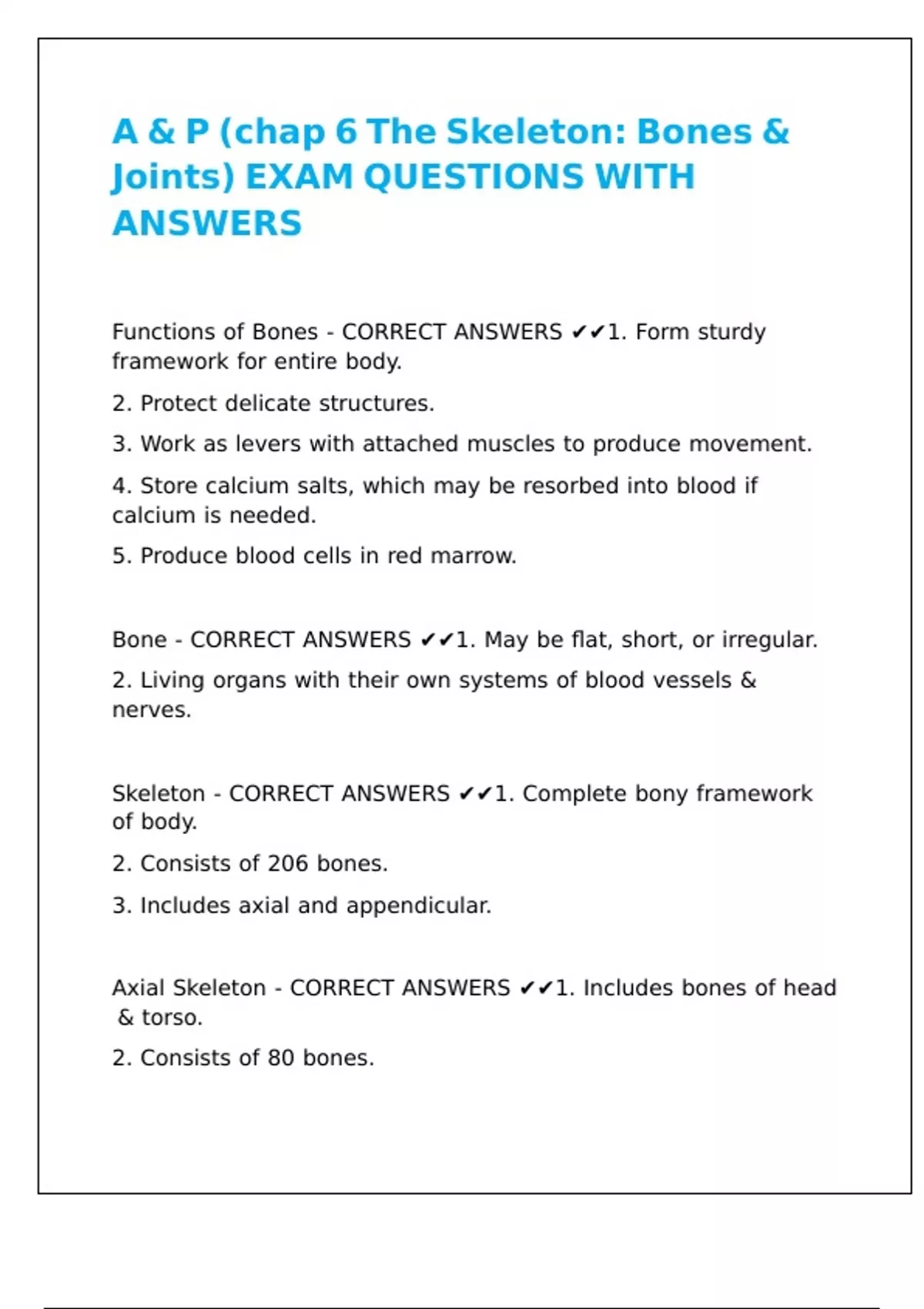 A & P (chap 6 The Skeleton: Bones & Joints) EXAM QUESTIONS WITH ANSWERS

Functions of Bones - CORRECT ANSWERS ✔✔1. Form sturdy framework for entire body.

2. Protect delicate structures.

3. Work as levers with attached muscles to produce movement.

4. Store calcium salts, which may be resorbed into blood if calcium is needed.

5. Produce blood cells in red marrow.

Bone - CORRECT ANSWERS ✔✔1. May be flat, short, or irregular.

2. Living organs with their own systems of blood vessels & nerves.

Skeleton - CORRECT ANSWERS ✔✔1. Complete bony framework of body.

2. Consists of 206 bones.

3. Includes axial and appendicular.

Axial Skeleton - CORRECT ANSWERS ✔✔1. Includes bones of head & torso.

2. Consists of 80 bones.